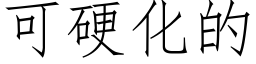 可硬化的